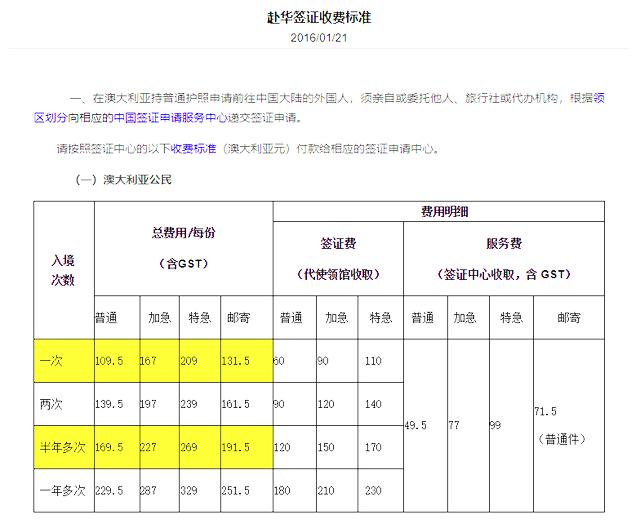 赴华签证收费标准

2016/01/21

一、在澳大利亚持普通护照申请前往中国大陆的外国人，须亲自或委托他人、旅行社或代办机构，根据领区划分向相应的中国签证申请服务中心递交签证申请。

请按照签证中心的以下收费标准（澳大利亚元）付款给相应的签证申请中心。

（一）澳大利亚公民

| 入境次数 | 总费用/每份（含GST） | | | | 费用明细 | | | | | | |
|---|---|---|---|---|---|---|---|---|---|---|---|
| | | | | | 签证费（代使领馆收取） | | | 服务费（签证中心收取，含 GST） | | | |
| | 普通 | 加急 | 特急 | 邮寄 | 普通 | 加急 | 特急 | 普通 | 加急 | 特急 | 邮寄 |
| 一次 | 109.5 | 167 | 209 | 131.5 | 60 | 90 | 110 | 49.5 | 77 | 99 | 71.5（普通件） |
| 两次 | 139.5 | 197 | 239 | 161.5 | 90 | 120 | 140 | | | | |
| 半年多次 | 169.5 | 227 | 269 | 191.5 | 120 | 150 | 170 | | | | |
| 一年多次 | 229.5 | 287 | 329 | 251.5 | 180 | 210 | 230 | | | | |